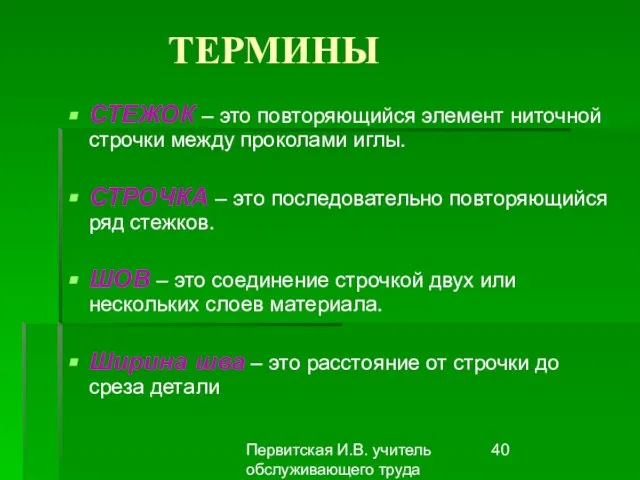 ТЕРМИНЫ

СТЕЖОК – это повторяющийся элемент ниточной строчки между проколами иглы.

СТРОЧКА – это последовательно повторяющийся ряд стежков.

ШОВ – это соединение строчкой двух или нескольких слоев материала.

Ширина шва – это расстояние от строчки до среза детали

Первитская И.В. учитель обслуживающего труда

40